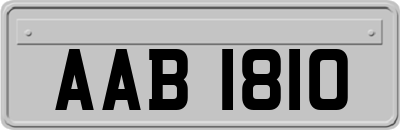 AAB 1810